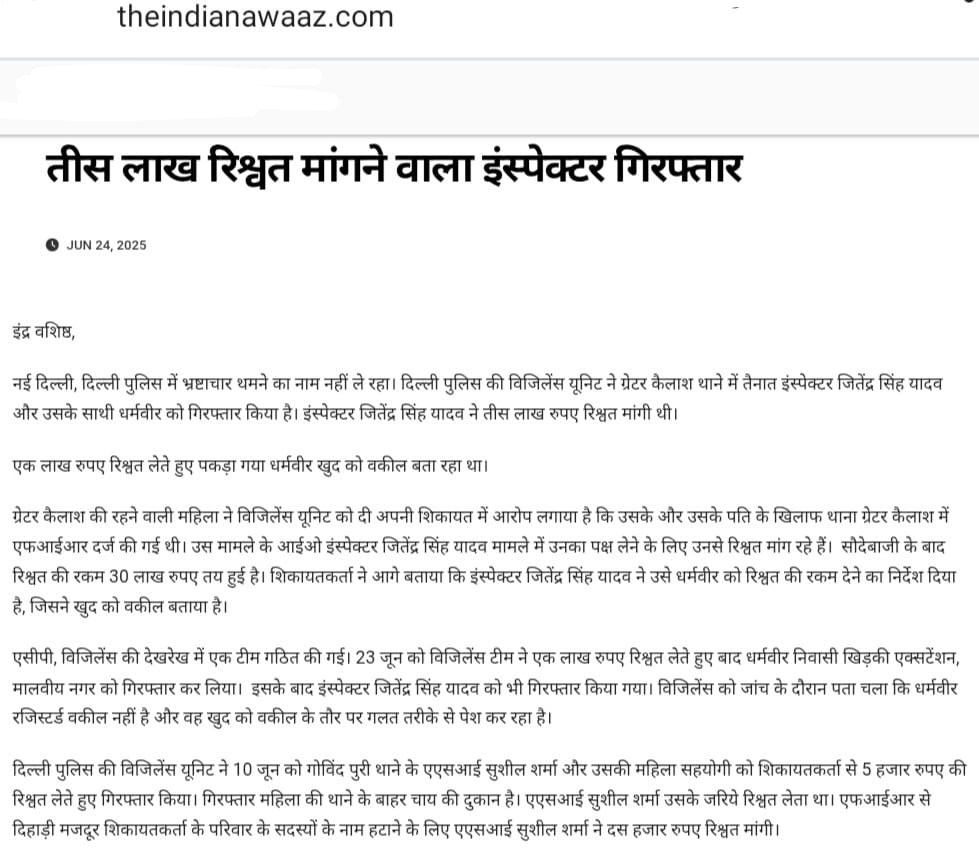 theindianawaaz.com

तीस लाख रिश्वत मांगने वाला इंस्पेक्टर गिरफ्तार

JUN 24, 2025

इंद्र वशिष्ठ,

नई दिल्ली, दिल्ली पुलिस में भ्रष्टाचार थमने का नाम नहीं ले रहा। दिल्ली पुलिस की विजिलेंस यूनिट ने ग्रेटर कैलाश थाने में तैनात इंस्पेक्टर जितेंद्र सिंह यादव और उसके साथी धर्मवीर को गिरफ्तार किया है। इंस्पेक्टर जितेंद्र सिंह यादव ने तीस लाख रुपए रिश्वत मांगी थी।

एक लाख रुपए रिश्वत लेते हुए पकड़ा गया धर्मवीर खुद को वकील बता रहा था।

ग्रेटर कैलाश की रहने वाली महिला ने विजिलेंस यूनिट को दी अपनी शिकायत में आरोप लगाया है कि उसके और उसके पति के खिलाफ थाना ग्रेटर कैलाश में एफआईआर दर्ज की गई थी। उस मामले के आईओ इंस्पेक्टर जितेंद्र सिंह यादव मामले में उनका पक्ष लेने के लिए उनसे रिश्वत मांग रहे हैं। सौदेबाजी के बाद रिश्वत की रकम 30 लाख रुपए तय हुई है। शिकायतकर्ता ने आगे बताया कि इंस्पेक्टर जितेंद्र सिंह यादव ने उसे धर्मवीर को रिश्वत की रकम देने का निर्देश दिया है, जिसने खुद को वकील बताया है।

एसीपी, विजिलेंस की देखरेख में एक टीम गठित की गई। 23 जून को विजिलेंस टीम ने एक लाख रुपए रिश्वत लेते हुए बाद धर्मवीर निवासी खिड़की एक्सटेंशन, मालवीय नगर को गिरफ्तार कर लिया। इसके बाद इंस्पेक्टर जितेंद्र सिंह यादव को भी गिरफ्तार किया गया। विजिलेंस को जांच के दौरान पता चला कि धर्मवीर रजिस्टर्ड वकील नहीं है और वह खुद को वकील के तौर पर गलत तरीके से पेश कर रहा है।

दिल्ली पुलिस की विजिलेंस यूनिट ने 10 जून को गोविंद पुरी थाने के एएसआई सुशील शर्मा और उसकी महिला सहयोगी को शिकायतकर्ता से 5 हजार रुपए की रिश्वत लेते हुए गिरफ्तार किया। गिरफ्तार महिला की थाने के बाहर चाय की दुकान है। एएसआई सुशील शर्मा उसके जरिये रिश्वत लेता था। एफआईआर से दिहाड़ी मजदूर शिकायतकर्ता के परिवार के सदस्यों के नाम हटाने के लिए एएसआई सुशील शर्मा ने दस हजार रुपए रिश्वत मांगी।